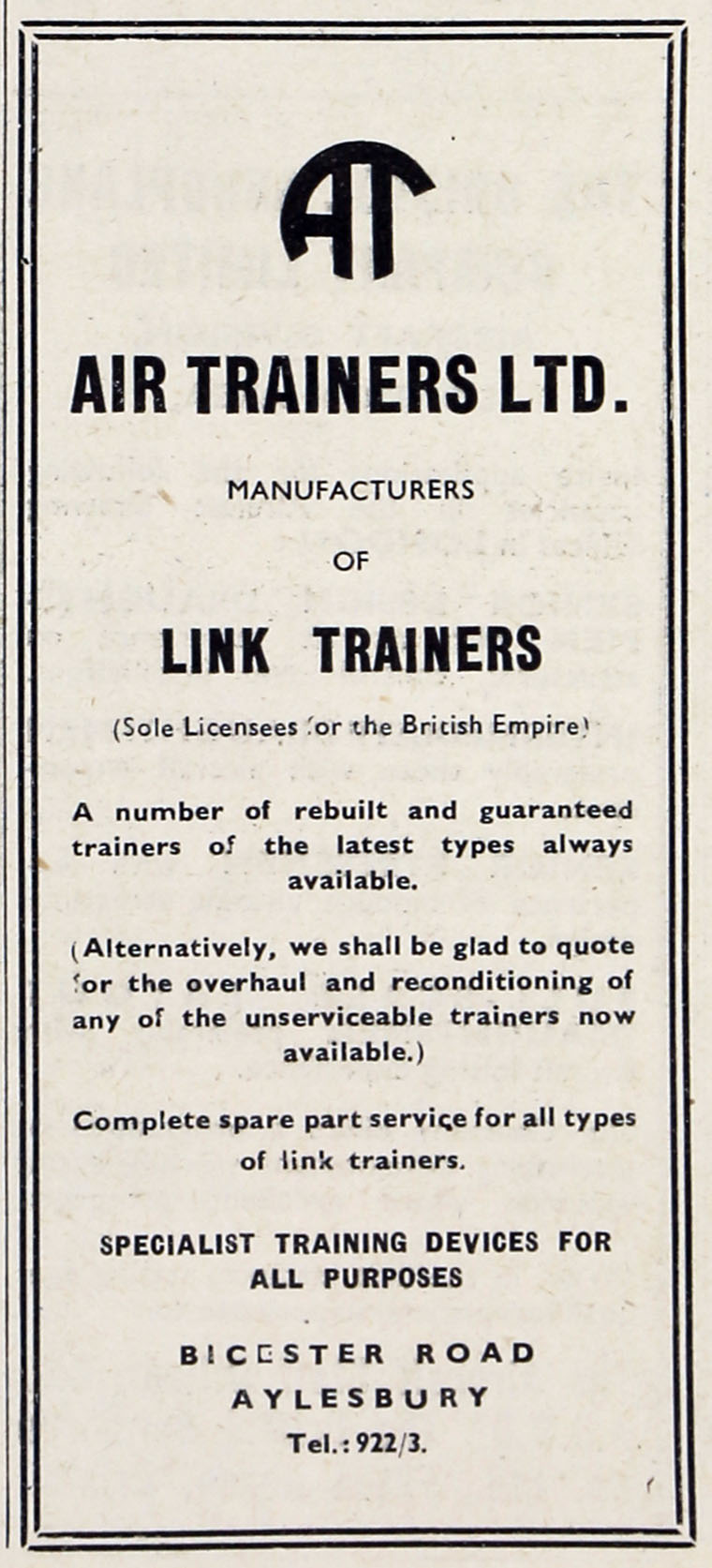 AT

AIR TRAINERS LTD.

MANUFACTURERS

OF

LINK TRAINERS

(Sole Licensees for the British Empire)

A number of rebuilt and guaranteed trainers of the latest types always available.

(Alternatively, we shall be glad to quote for the overhaul and reconditioning of any of the unserviceable trainers now available.)

Complete spare part service for all types of link trainers.

SPECIALIST TRAINING DEVICES FOR ALL PURPOSES

BICESTER ROAD
AYLESBURY
Tel.: 922/3.